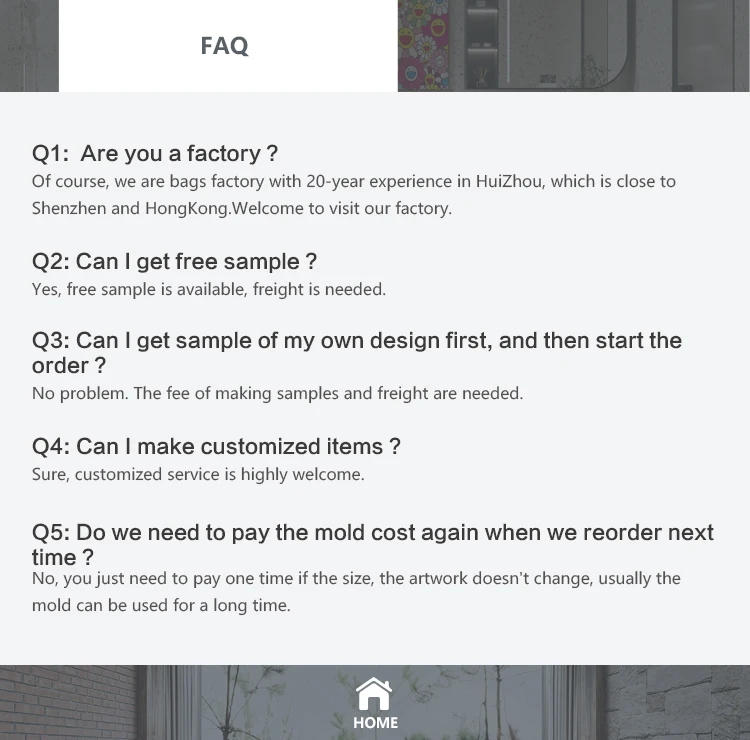 FAQ

Q1: Are you a factory ?
Of course, we are bags factory with 20-year experience in HuiZhou, which is close to Shenzhen and HongKong.Welcome to visit our factory.

Q2: Can I get free sample ?
Yes, free sample is available, freight is needed.

Q3: Can I get sample of my own design first, and then start the order ?
No problem. The fee of making samples and freight are needed.

Q4: Can I make customized items ?
Sure, customized service is highly welcome.

Q5: Do we need to pay the mold cost again when we reorder next time ?
No, you just need to pay one time if the size, the artwork doesn't change, usually the mold can be used for a long time.

HOME